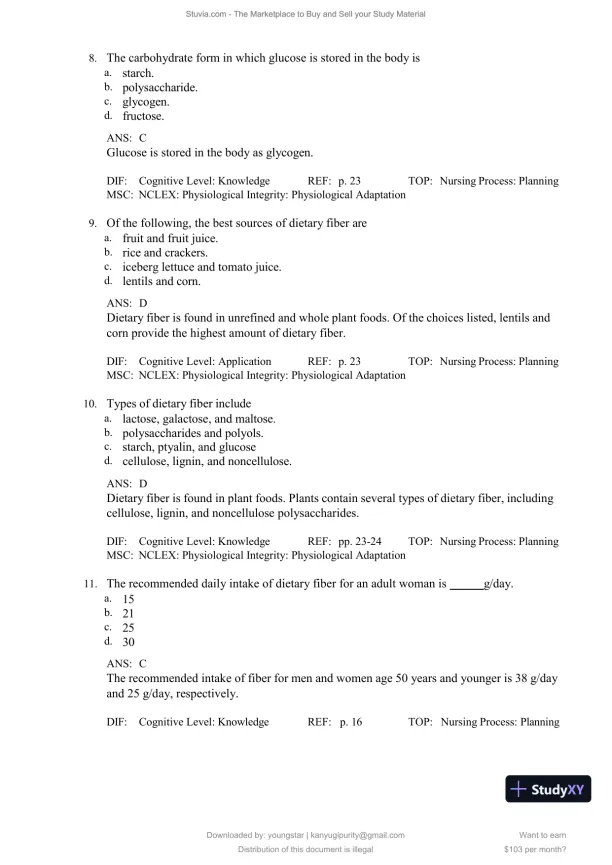 Stuvia.com - The Marketplace to Buy and Sell your Study Material

8. The carbohydrate form in which glucose is stored in the body is
a. starch.
b. polysaccharide.
c. glycogen.
d. fructose.

ANS: C
Glucose is stored in the body as glycogen.

DIF: Cognitive Level: Knowledge REF: p. 23 TOP: Nursing Process: Planning
MSC: NCLEX: Physiological Integrity: Physiological Adaptation

9. Of the following, the best sources of dietary fiber are
a. fruit and fruit juice.
b. rice and crackers.
c. iceberg lettuce and tomato juice.
d. lentils and corn.

ANS: D
Dietary fiber is found in unrefined and whole plant foods. Of the choices listed, lentils and corn provide the highest amount of dietary fiber.

DIF: Cognitive Level: Application REF: p. 23 TOP: Nursing Process: Planning
MSC: NCLEX: Physiological Integrity: Physiological Adaptation

10. Types of dietary fiber include
a. lactose, galactose, and maltose.
b. polysaccharides and polyols.
c. starch, ptyalin, and glucose
d. cellulose, lignin, and noncellulose.

ANS: D
Dietary fiber is found in plant foods. Plants contain several types of dietary fiber, including cellulose, lignin, and noncellulose polysaccharides.

DIF: Cognitive Level: Knowledge REF: pp. 23-24 TOP: Nursing Process: Planning
MSC: NCLEX: Physiological Integrity: Physiological Adaptation

11. The recommended daily intake of dietary fiber for an adult woman is ______g/day.
a. 15
b. 21
c. 25
d. 30

ANS: C
The recommended intake of fiber for men and women age 50 years and younger is 38 g/day and 25 g/day, respectively.

DIF: Cognitive Level: Knowledge REF: p. 16 TOP: Nursing Process: Planning

StudyXY

Downloaded by: youngstar | kanyugipurity@gmail.com
Distribution of this document is illegal

Want to earn
$103 per month?